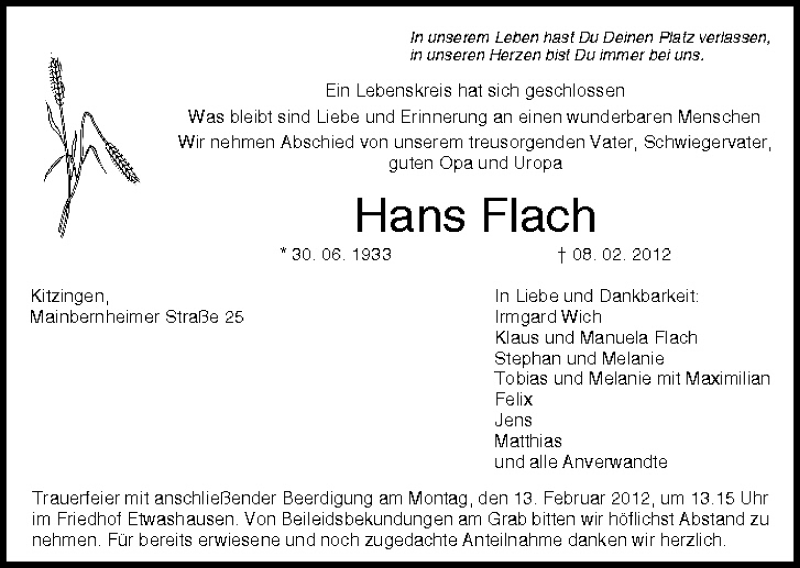 In unserem Leben hast Du Deinen Platz verlassen,
in unseren Herzen bist Du immer bei uns.

Ein Lebenskreis hat sich geschlossen
Was bleibt sind Liebe und Erinnerung an einen wunderbaren Menschen
Wir nehmen Abschied von unserem treusorgenden Vater, Schwiegervater, guten Opa und Uropa

Hans Flach

* 30. 06. 1933 † 08. 02. 2012

Kitzingen,
Mainbernheimer Straße 25

In Liebe und Dankbarkeit:
Irmgard Wich
Klaus und Manuela Flach
Stephan und Melanie
Tobias und Melanie mit Maximilian
Felix
Jens
Matthias
und alle Anverwandte

Trauerfeier mit anschließender Beerdigung am Montag, den 13. Februar 2012, um 13.15 Uhr im Friedhof Etwashausen. Von Beileidsbekundungen am Grab bitten wir höflichst Abstand zu nehmen. Für bereits erwiesene und noch zugedachte Anteilnahme danken wir herzlich.